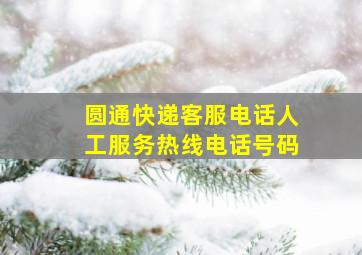 圆通快递客服电话人工服务热线电话号码